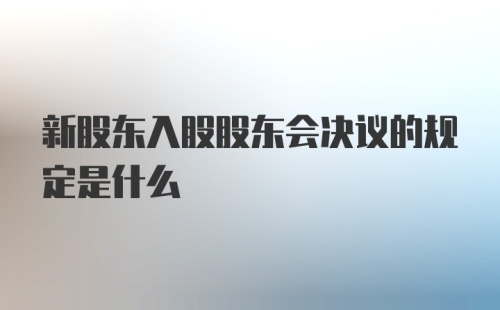 新股东入股股东会决议的规定是什么